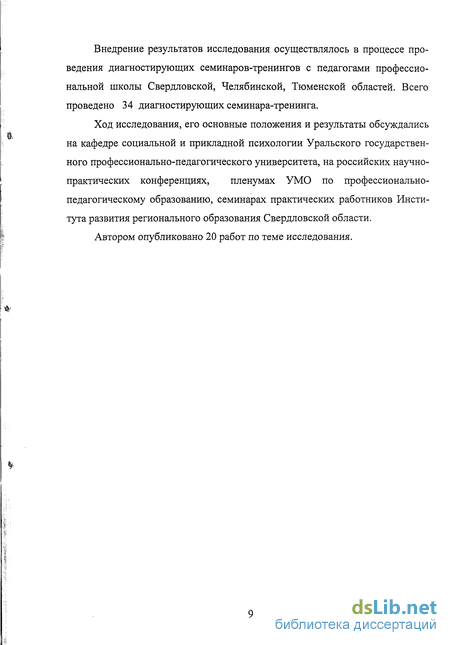 Внедрение результатов исследования осуществлялось в процессе проведения диагностирующих семинаров-тренингов с педагогами профессиональной школы Свердловской, Челябинской, Тюменской областей. Всего проведено 34 диагностирующих семинара-тренинга.

Ход исследования, его основные положения и результаты обсуждались на кафедре социальной и прикладной психологии Уральского государственного профессионально-педагогического университета, на российских научно-практических конференциях, пленумах УМО по профессионально-педагогическому образованию, семинарах практических работников Института развития регионального образования Свердловской области.

Автором опубликовано 20 работ по теме исследования.

9

dsLib.net
библиотека диссертаций